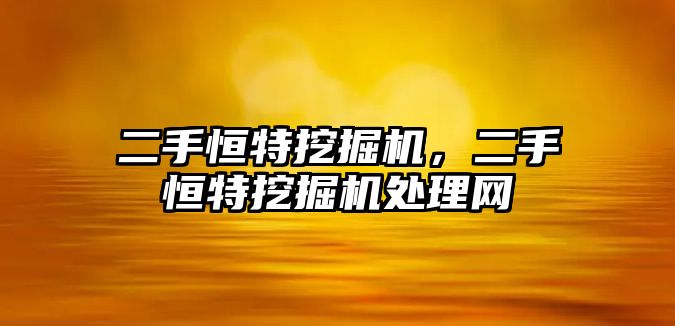 二手恒特挖掘机，二手恒特挖掘机处理网